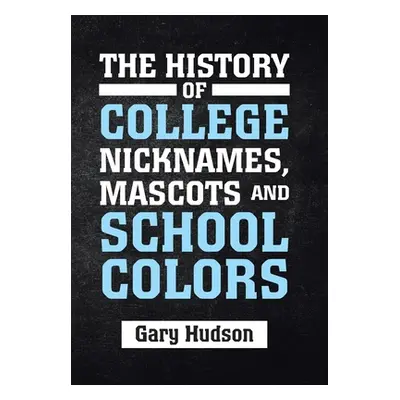 THE HISTORY
OF
COLLEGE
NICKNAMES,
MASCOTS AND
SCHOOL
COLORS

Gary Hudson